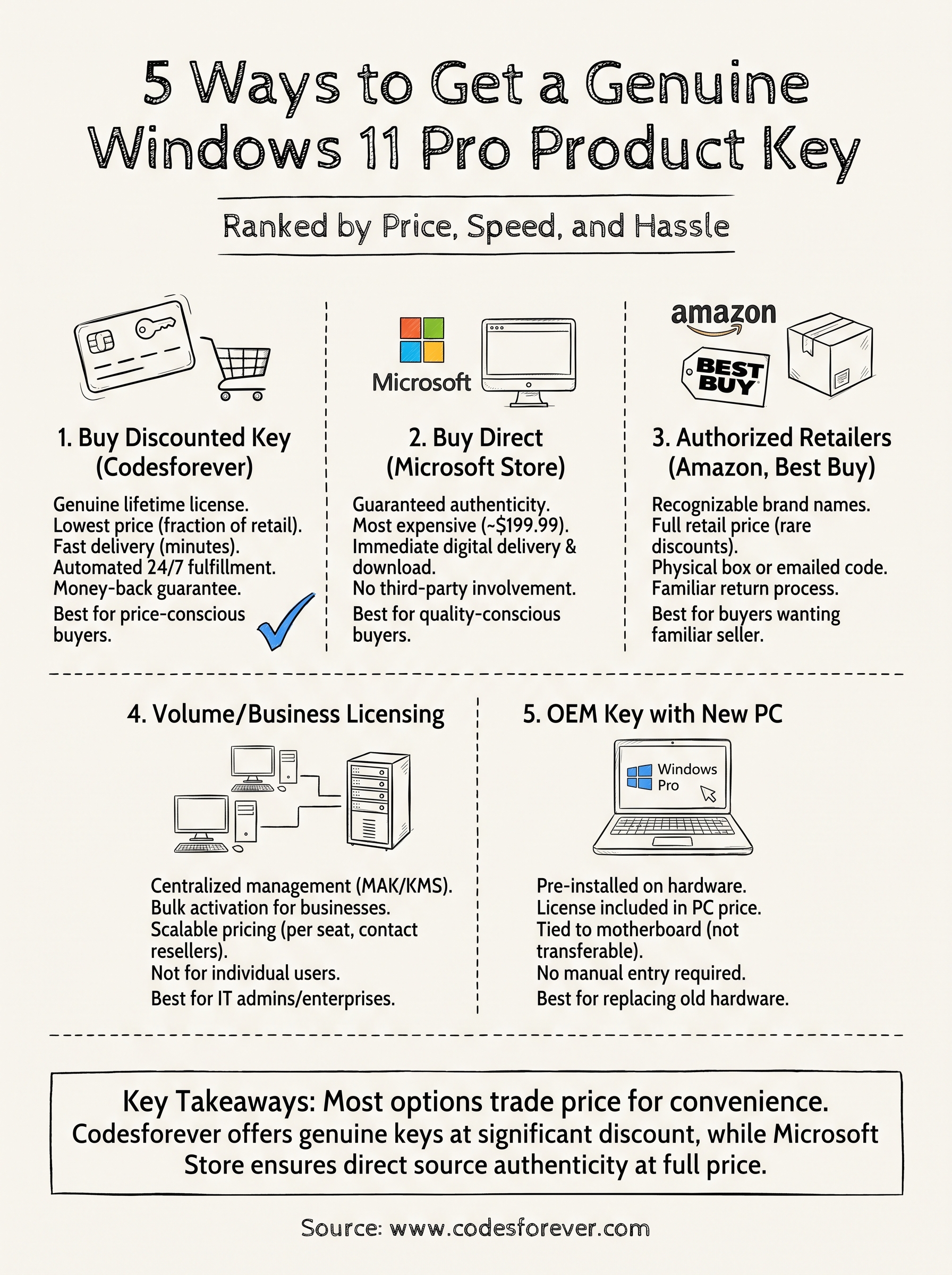 5 Ways to Get a Genuine Windows 11 Pro Product Key

Ranked by Price, Speed, and Hassle

1. Buy Discounted Key (Codesforever)

Genuine lifetime license.
Lowest price (fraction of retail).
Fast delivery (minutes).
Automated 24/7 fulfillment.
Money-back guarantee.

Best for price-conscious buyers.

Microsoft

2. Buy Direct (Microsoft Store)

Guaranteed authenticity.
Most expensive (~$199.99).
Immediate digital delivery & download.
No third-party involvement.

Best for quality-conscious buyers.

amazon

BEST BUY

3. Authorized Retailers (Amazon, Best Buy)

Recognizable brand names.
Full retail price (rare discounts).
Physical box or emailed code.
Familiar return process.

Best for buyers wanting familiar seller.

4. Volume/Business Licensing

Centralized management (MAK/KMS).
Bulk activation for businesses.
Scalable pricing (per seat, contact resellers).
Not for individual users.

Best for IT admins/enterprises.

5. OEM Key with New PC

Windows Pro

Pre-installed on hardware.
License included in PC price.
Tied to motherboard (not transferable).
No manual entry required.

Best for replacing old hardware.

Key Takeaways: Most options trade price for convenience. Codesforever offers genuine keys at significant discount, while Microsoft Store ensures direct source authenticity at full price.

Source: www.codesforever.com